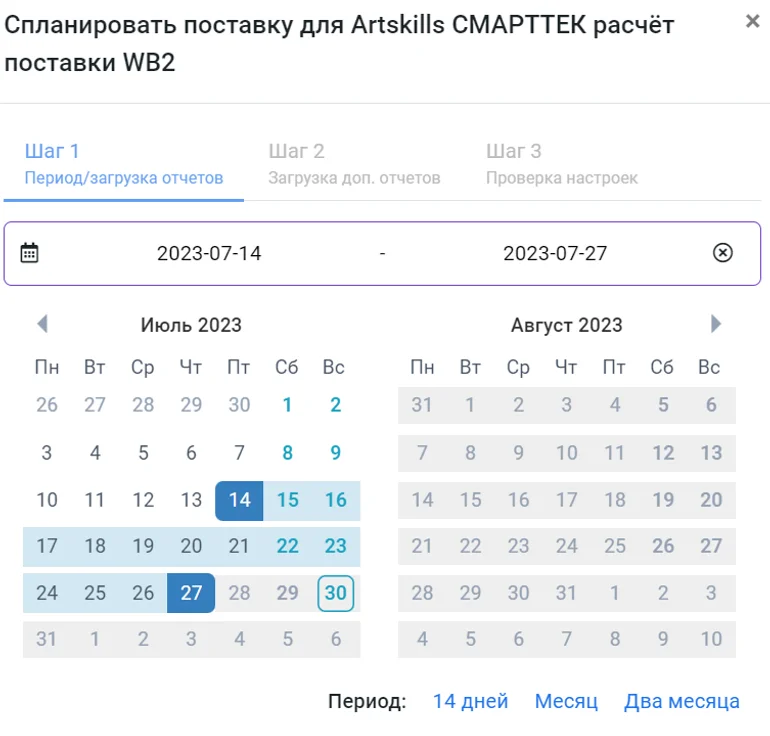 Спланировать поставку для Artskills СМАРТТЕК расчёт поставки WB2

×

Шаг 1
Период/загрузка отчетов

Шаг 2
Загрузка доп. отчетов

Шаг 3
Проверка настроек

2023-07-14 - 2023-07-27

Июль 2023

| Пн | Вт | Ср | Чт | Пт | Сб | Вс |
|---|---|---|---|---|---|---|
| 26 | 27 | 28 | 29 | 30 | 1 | 2 |
| 3 | 4 | 5 | 6 | 7 | 8 | 9 |
| 10 | 11 | 12 | 13 | 14 | 15 | 16 |
| 17 | 18 | 19 | 20 | 21 | 22 | 23 |
| 24 | 25 | 26 | 27 | 28 | 29 | 30 |
| 31 | 1 | 2 | 3 | 4 | 5 | 6 |

Август 2023

| Пн | Вт | Ср | Чт | Пт | Сб | Вс |
|---|---|---|---|---|---|---|
| 31 | 1 | 2 | 3 | 4 | 5 | 6 |
| 7 | 8 | 9 | 10 | 11 | 12 | 13 |
| 14 | 15 | 16 | 17 | 18 | 19 | 20 |
| 21 | 22 | 23 | 24 | 25 | 26 | 27 |
| 28 | 29 | 30 | 31 | 1 | 2 | 3 |
| 4 | 5 | 6 | 7 | 8 | 9 | 10 |

Период: 14 дней Месяц Два месяца